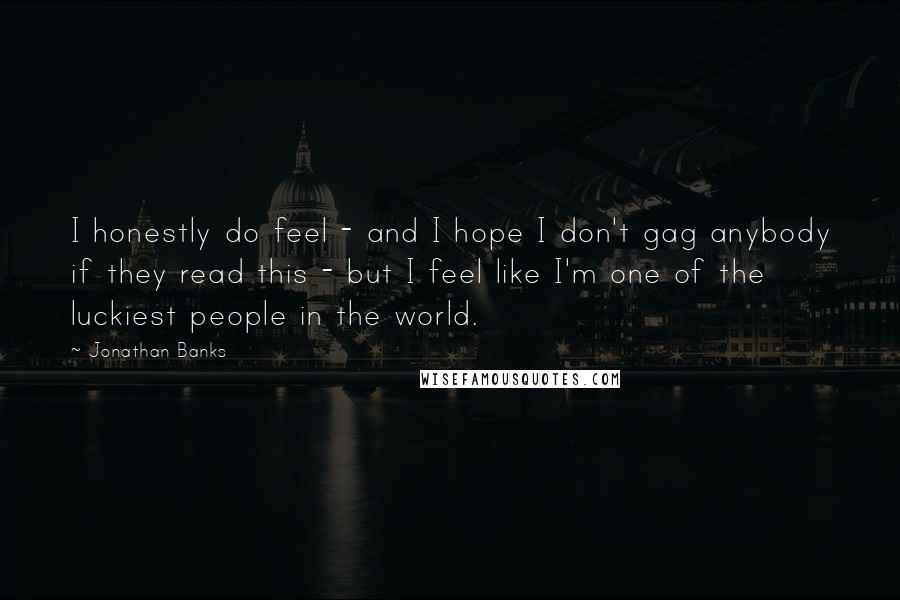 I honestly do feel - and I hope I don't gag anybody if they read this - but I feel like I'm one of the luckiest people in the world.

~ Jonathan Banks

WISEFAMOUSQUOTES.COM